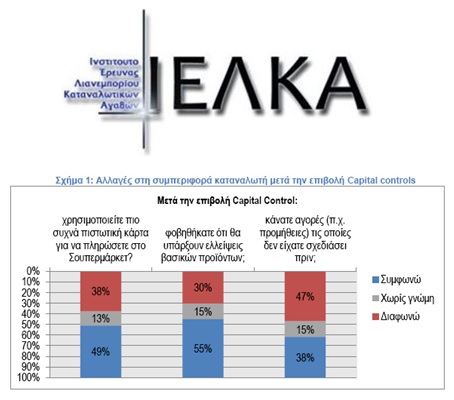 Ινστιτουτο
Έρευνας
Λιανεμπορίου
Καταναλωτικών
Αγαθών

ΙΕΛΚΑ

Σχήμα 1: Αλλαγές στη συμπεριφορά καταναλωτή μετά την επιβολή Capital controls

Μετά την επιβολή Capital Control:

χρησιμοποιείτε πιο συχνά πιστωτική κάρτα για να πληρώσετε στο Σουπερμάρκετ?

φοβηθήκατε ότι θα υπάρξουν ελλείψεις βασικών προϊόντων;

κάνατε αγορές (π.χ. προμήθειες) τις οποίες δεν είχατε σχεδιάσει πριν;

0%
10%
20%
30%
40%
50%
60%
70%
80%
90%
100%

38%
13%
49%

30%
15%
55%

47%
15%
38%

Συμφωνώ
Χωρίς γνώμη
Διαφωνώ